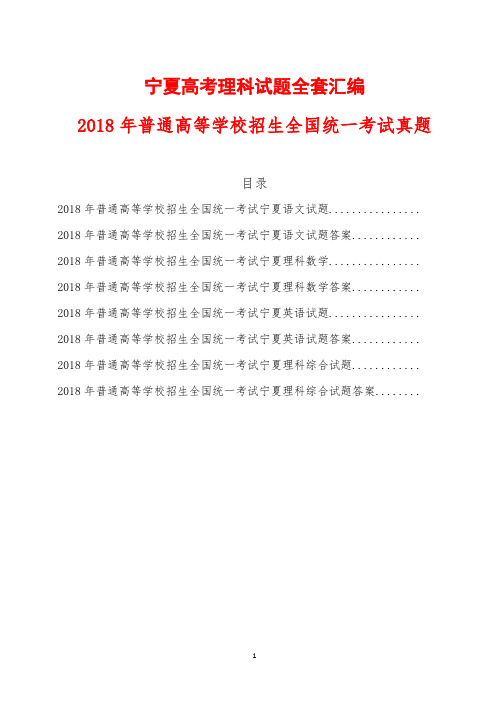 宁夏高考理科试题全套汇编

2018 年普通高等学校招生全国统一考试真题

目录

2018 年普通高等学校招生全国统一考试宁夏语文试题................

2018 年普通高等学校招生全国统一考试宁夏语文试题答案............

2018 年普通高等学校招生全国统一考试宁夏理科数学................

2018 年普通高等学校招生全国统一考试宁夏理科数学答案............

2018 年普通高等学校招生全国统一考试宁夏英语试题................

2018 年普通高等学校招生全国统一考试宁夏英语试题答案............

2018 年普通高等学校招生全国统一考试宁夏理科综合试题............

2018 年普通高等学校招生全国统一考试宁夏理科综合试题答案........

1